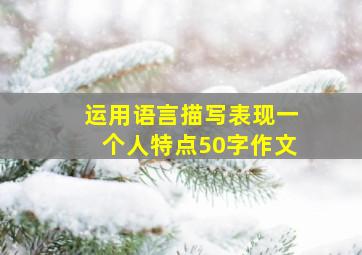 运用语言描写表现一个人特点50字作文